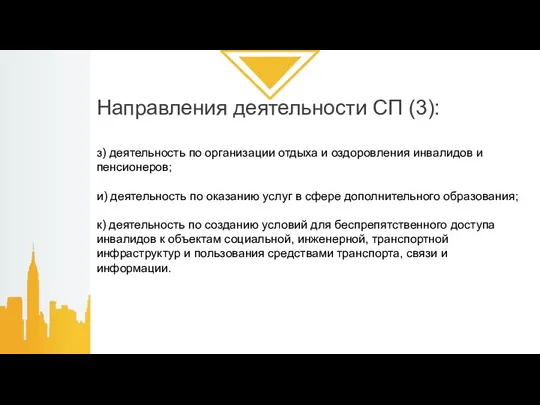 Направления деятельности СП (3):

з) деятельность по организации отдыха и оздоровления инвалидов и пенсионеров;

и) деятельность по оказанию услуг в сфере дополнительного образования;

к) деятельность по созданию условий для беспрепятственного доступа инвалидов к объектам социальной, инженерной, транспортной инфраструктур и пользования средствами транспорта, связи и информации.